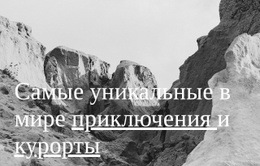 Самые уникальные в мире приключения и курорты